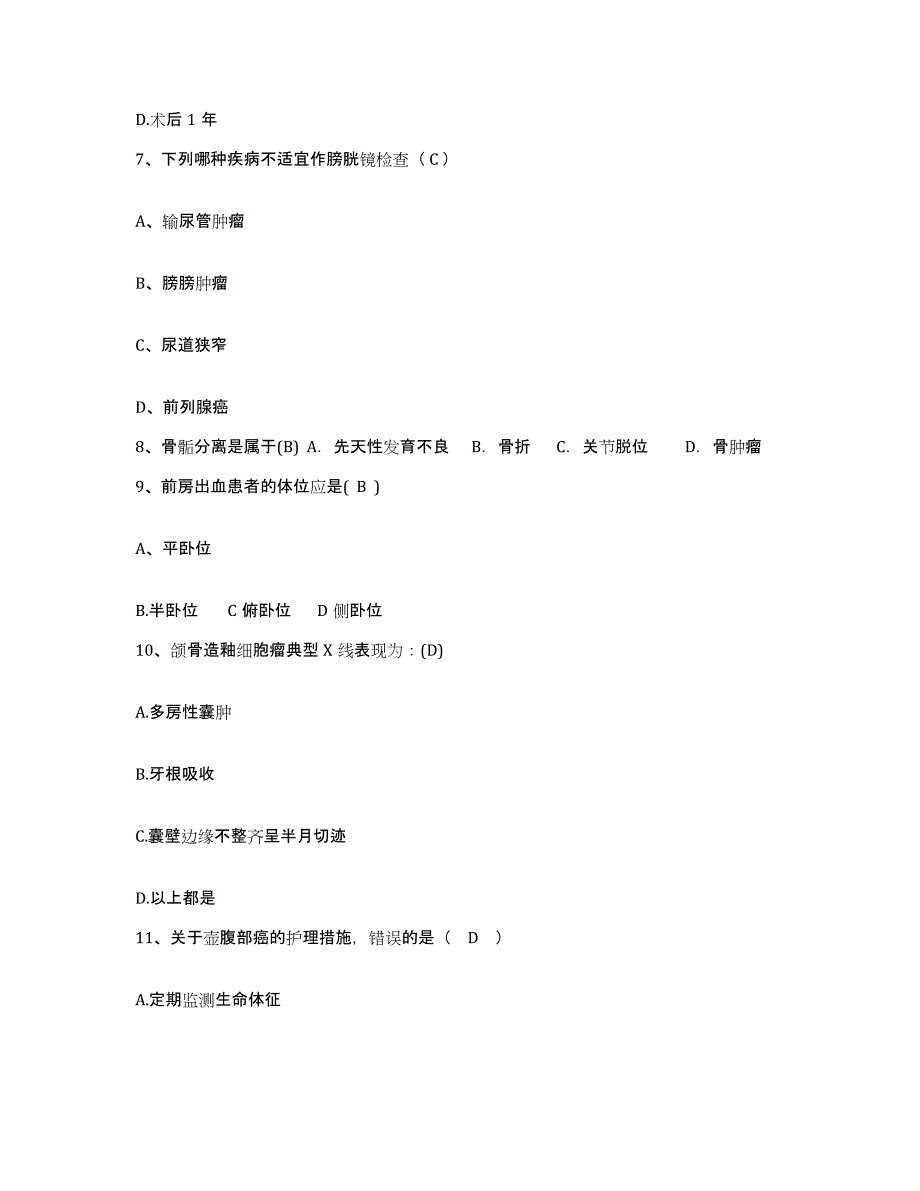 D.术后 1 年

7、下列哪种疾病不适宜作膀胱镜检查（C）

A、输尿管肿瘤

B、膀胱肿瘤

C、尿道狭窄

D、前列腺癌

8、骨骺分离是属于(B) A. 先天性发育不良 B. 骨折 C. 关节脱位 D. 骨肿瘤

9、前房出血患者的体位应是( B )

A、平卧位

B.半卧位 C 俯卧位 D 侧卧位

10、颌骨造釉细胞瘤典型 X 线表现为：(D)

A.多房性囊肿

B.牙根吸收

C.囊壁边缘不整齐呈半月切迹

D.以上都是

11、关于壶腹部癌的护理措施，错误的是（ D ）

A.定期监测生命体征